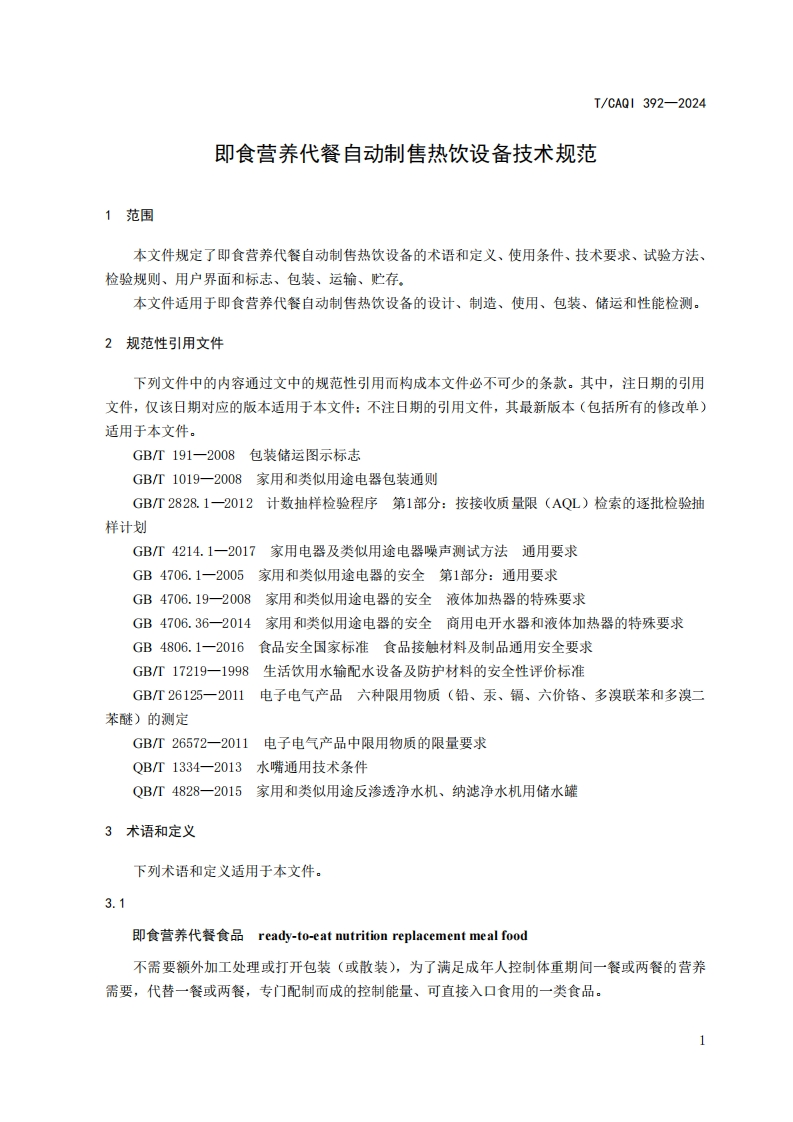 T/CAQI 392—2024

即食营养代餐自动制售热饮设备技术规范

1 范围

本文件规定了即食营养代餐自动制售热饮设备的术语和定义、使用条件、技术要求、试验方法、检验规则、用户界面和标志、包装、运输、贮存。

本文件适用于即食营养代餐自动制售热饮设备的设计、制造、使用、包装、储运和性能检测。

2 规范性引用文件

下列文件中的内容通过文中的规范性引用而构成本文件必不可少的条款。其中，注日期的引用文件，仅该日期对应的版本适用于本文件；不注日期的引用文件，其最新版本（包括所有的修改单）适用于本文件。

GB/T 191—2008 包装储运图示标志

GB/T 1019—2008 家用和类似用途电器包装通则

GB/T 2828.1—2012 计数抽样检验程序 第1部分：按接收质量限（AQL）检索的逐批检验抽样计划

GB/T 4214.1—2017 家用电器及类似用途电器噪声测试方法 通用要求

GB 4706.1—2005 家用和类似用途电器的安全 第1部分：通用要求

GB 4706.19—2008 家用和类似用途电器的安全 液体加热器的特殊要求

GB 4706.36—2014 家用和类似用途电器的安全 商用电开水器和液体加热器的特殊要求

GB 4806.1—2016 食品安全国家标准 食品接触材料及制品通用安全要求

GB/T 17219—1998 生活饮用水输配水设备及防护材料的安全性评价标准

GB/T 26125—2011 电子电气产品 六种限用物质（铅、汞、镉、六价铬、多溴联苯和多溴二苯醚）的测定

GB/T 26572—2011 电子电气产品中限用物质的限量要求

QB/T 1334—2013 水嘴通用技术条件

QB/T 4828—2015 家用和类似用途反渗透净水机、纳滤净水机用储水罐

3 术语和定义

下列术语和定义适用于本文件。

3.1

即食营养代餐食品 ready-to-eat nutrition replacement meal food

不需要额外加工处理或打开包装（或散装），为了满足成年人控制体重期间一餐或两餐的营养需要，代替一餐或两餐，专门配制而成的控制能量、可直接入口食用的一类食品。

1